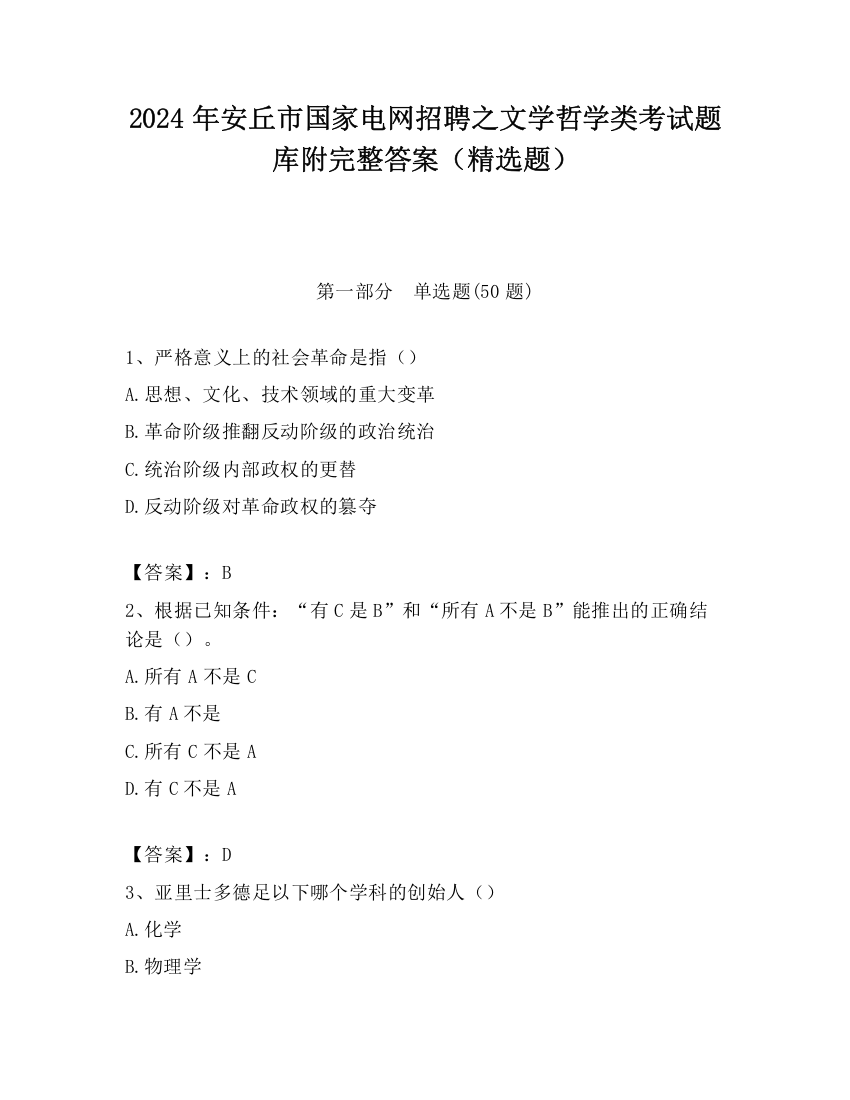 2024 年安丘市国家电网招聘之文学哲学类考试题库附完整答案（精选题）

第一部分　单选题(50 题)

1、严格意义上的社会革命是指（）

A.思想、文化、技术领域的重大变革

B.革命阶级推翻反动阶级的政治统治

C.统治阶级内部政权的更替

D.反动阶级对革命政权的篡夺

【答案】：B

2、根据已知条件：“有 C 是 B”和“所有 A 不是 B”能推出的正确结论是（）。

A.所有 A 不是 C

B.有 A 不是

C.所有 C 不是 A

D.有 C 不是 A

【答案】：D

3、亚里士多德足以下哪个学科的创始人（）

A.化学

B.物理学